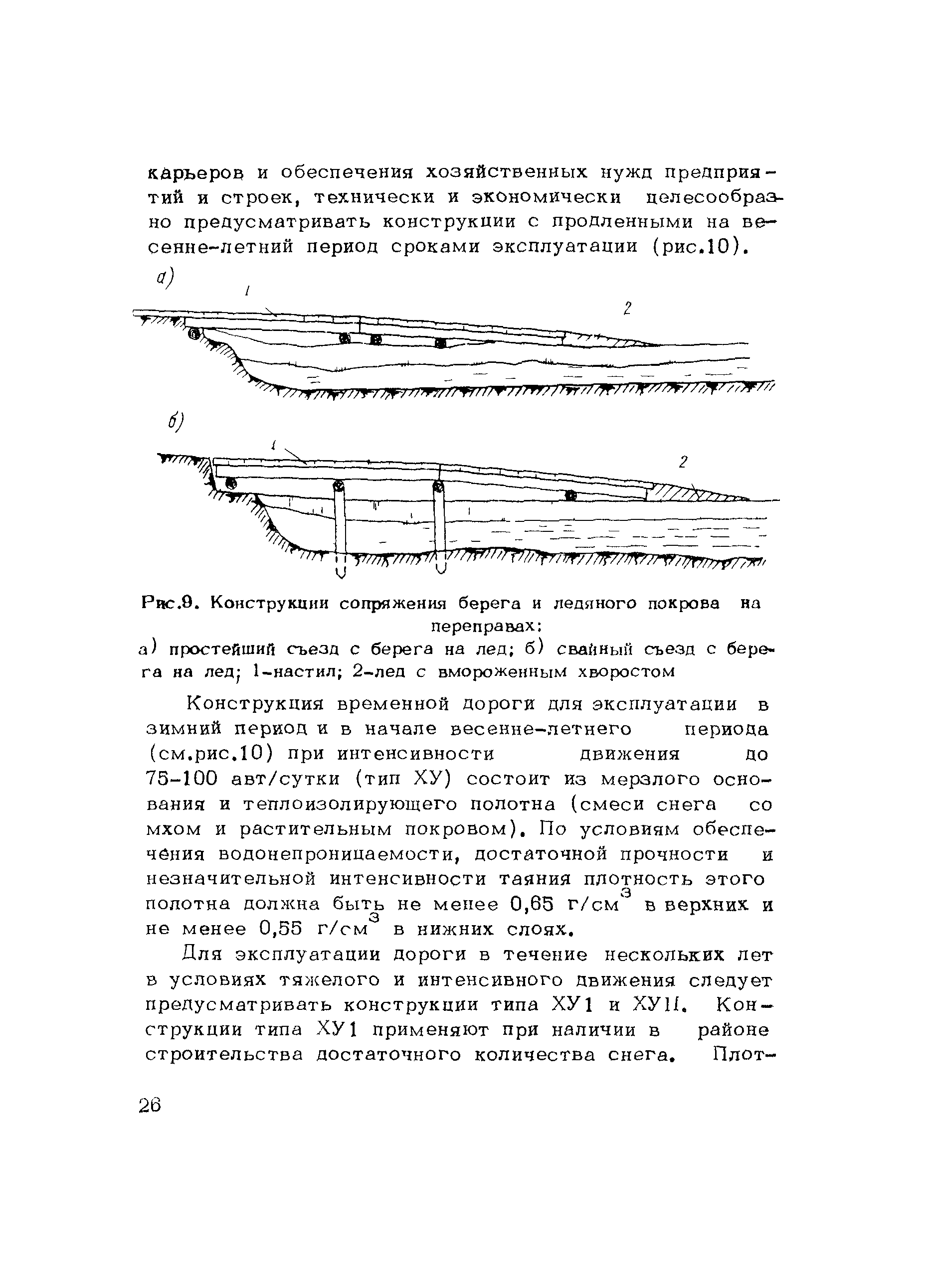 карьеров и обеспечения хозяйственных нужд предприятий и строек, технически и экономически целесообразно предусматривать конструкции с продленными на весенне-летний период сроками эксплуатации (рис.10).

а)

1

2

б)

1

2

Рис.9. Конструкции сопряжения берега и ледяного покрова на переправах:
а) простейший съезд с берега на лед; б) свайный съезд с берега на лед; 1-настил; 2-лед с вмороженным хворостом

Конструкция временной дороги для эксплуатации в зимний период и в начале весенне-летнего периода (см.рис.10) при интенсивности движения до 75-100 авт/сутки (тип ХУ) состоит из мерзлого основания и теплоизолирующего полотна (смеси снега со мхом и растительным покровом). По условиям обеспечения водонепроницаемости, достаточной прочности и незначительной интенсивности таяния плотность этого полотна должна быть не менее 0,65 г/см$^3$ в верхних и не менее 0,55 г/см$^3$ в нижних слоях.

Для эксплуатации дороги в течение нескольких лет в условиях тяжелого и интенсивного движения следует предусматривать конструкции типа ХУ1 и ХУ11. Конструкции типа ХУ1 применяют при наличии в районе строительства достаточного количества снега. Плот-

26